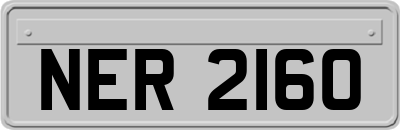 NER 2160